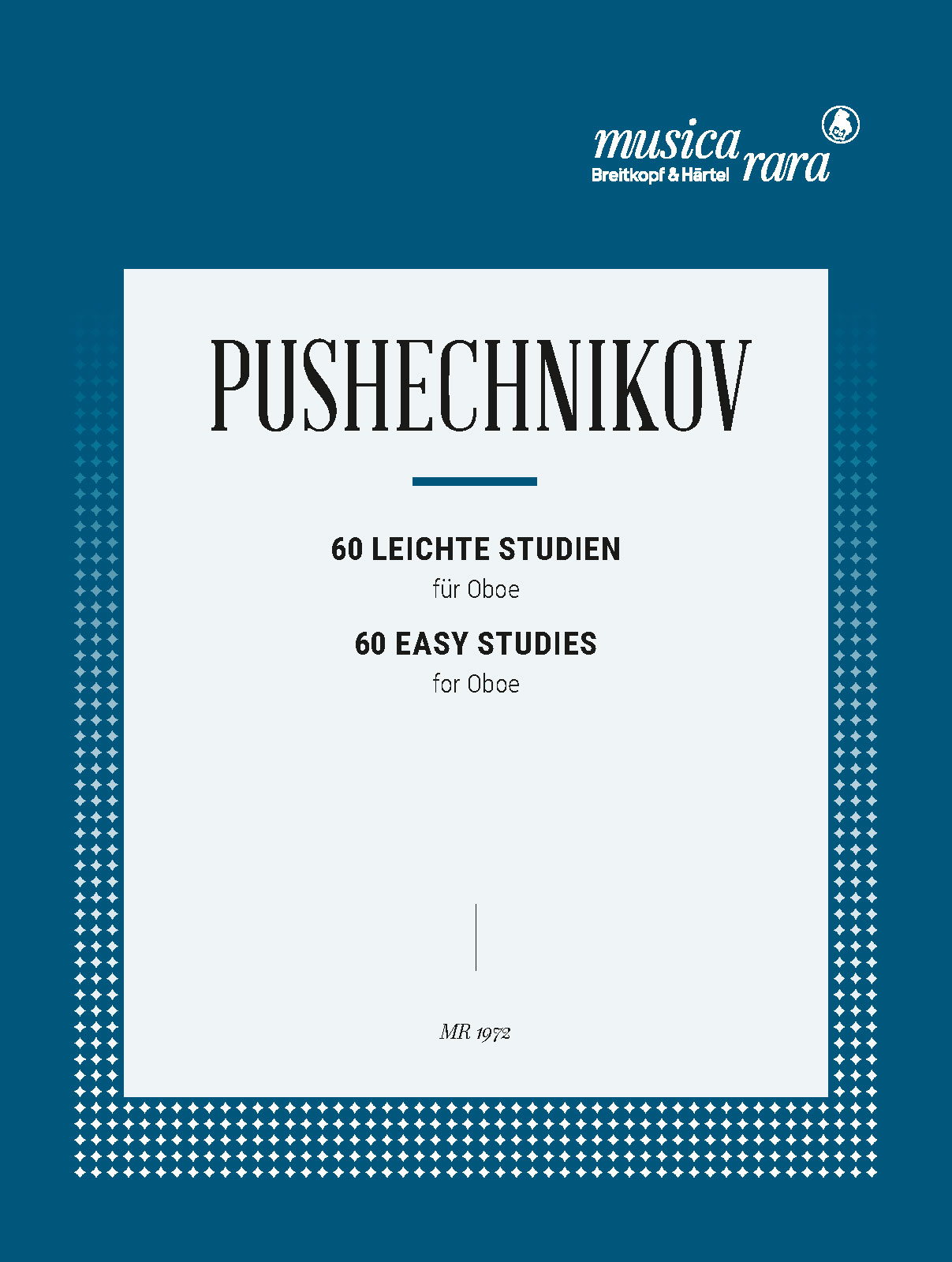 musica rara
Breitkopf & Härtel

PUSHECHNIKOV

60 LEICHTE STUDIEN
für Oboe

60 EASY STUDIES
for Oboe

MR 1972